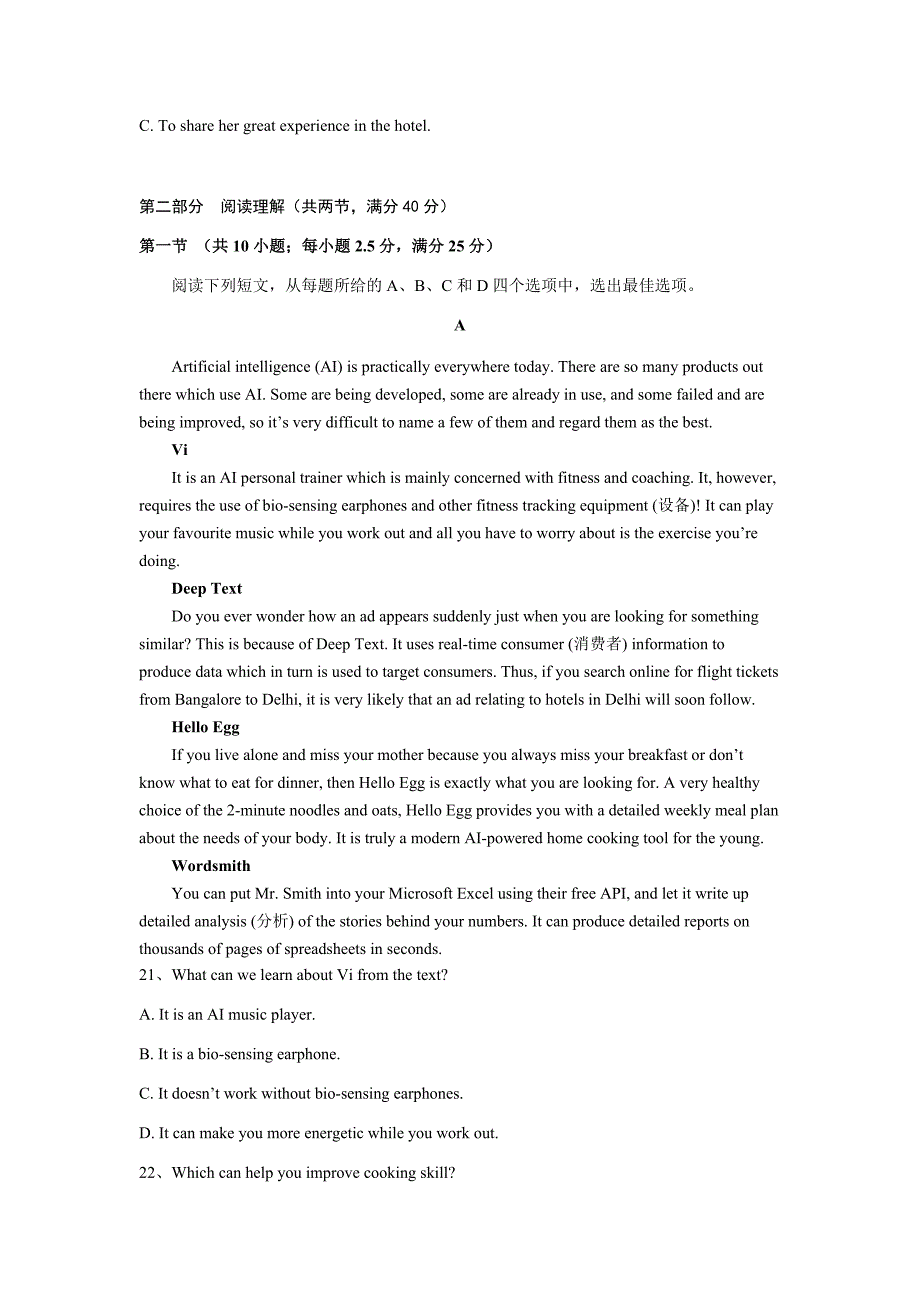 C. To share her great experience in the hotel.

第二部分　阅读理解（共两节，满分 40 分）

第一节 （共 10 小题；每小题 2.5 分，满分 25 分）

阅读下列短文，从每题所给的 A、B、C 和 D 四个选项中，选出最佳选项。

A

Artificial intelligence (AI) is practically everywhere today. There are so many products out there which use AI. Some are being developed, some are already in use, and some failed and are being improved, so it’s very difficult to name a few of them and regard them as the best.

Vi

It is an AI personal trainer which is mainly concerned with fitness and coaching. It, however, requires the use of bio-sensing earphones and other fitness tracking equipment (设备)! It can play your favourite music while you work out and all you have to worry about is the exercise you’re doing.

Deep Text

Do you ever wonder how an ad appears suddenly just when you are looking for something similar? This is because of Deep Text. It uses real-time consumer (消费者) information to produce data which in turn is used to target consumers. Thus, if you search online for flight tickets from Bangalore to Delhi, it is very likely that an ad relating to hotels in Delhi will soon follow.

Hello Egg

If you live alone and miss your mother because you always miss your breakfast or don’t know what to eat for dinner, then Hello Egg is exactly what you are looking for. A very healthy choice of the 2-minute noodles and oats, Hello Egg provides you with a detailed weekly meal plan about the needs of your body. It is truly a modern AI-powered home cooking tool for the young.

Wordsmith

You can put Mr. Smith into your Microsoft Excel using their free API, and let it write up detailed analysis (分析) of the stories behind your numbers. It can produce detailed reports on thousands of pages of spreadsheets in seconds.

21、What can we learn about Vi from the text?

A. It is an AI music player.

B. It is a bio-sensing earphone.

C. It doesn’t work without bio-sensing earphones.

D. It can make you more energetic while you work out.

22、Which can help you improve cooking skill?